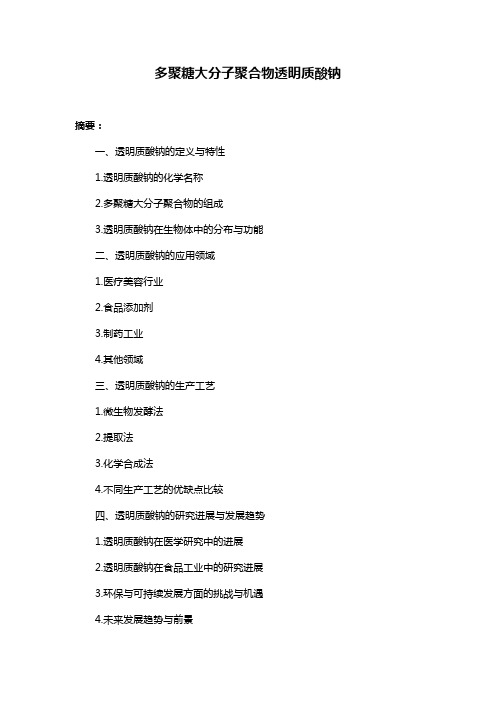 多聚糖大分子聚合物透明质酸钠

摘要：

一、透明质酸钠的定义与特性

1.透明质酸钠的化学名称

2.多聚糖大分子聚合物的组成

3.透明质酸钠在生物体中的分布与功能

二、透明质酸钠的应用领域

1.医疗美容行业

2.食品添加剂

3.制药工业

4.其他领域

三、透明质酸钠的生产工艺

1.微生物发酵法

2.提取法

3.化学合成法

4.不同生产工艺的优缺点比较

四、透明质酸钠的研究进展与发展趋势

1.透明质酸钠在医学研究中的进展

2.透明质酸钠在食品工业中的研究进展

3.环保与可持续发展方面的挑战与机遇

4.未来发展趋势与前景